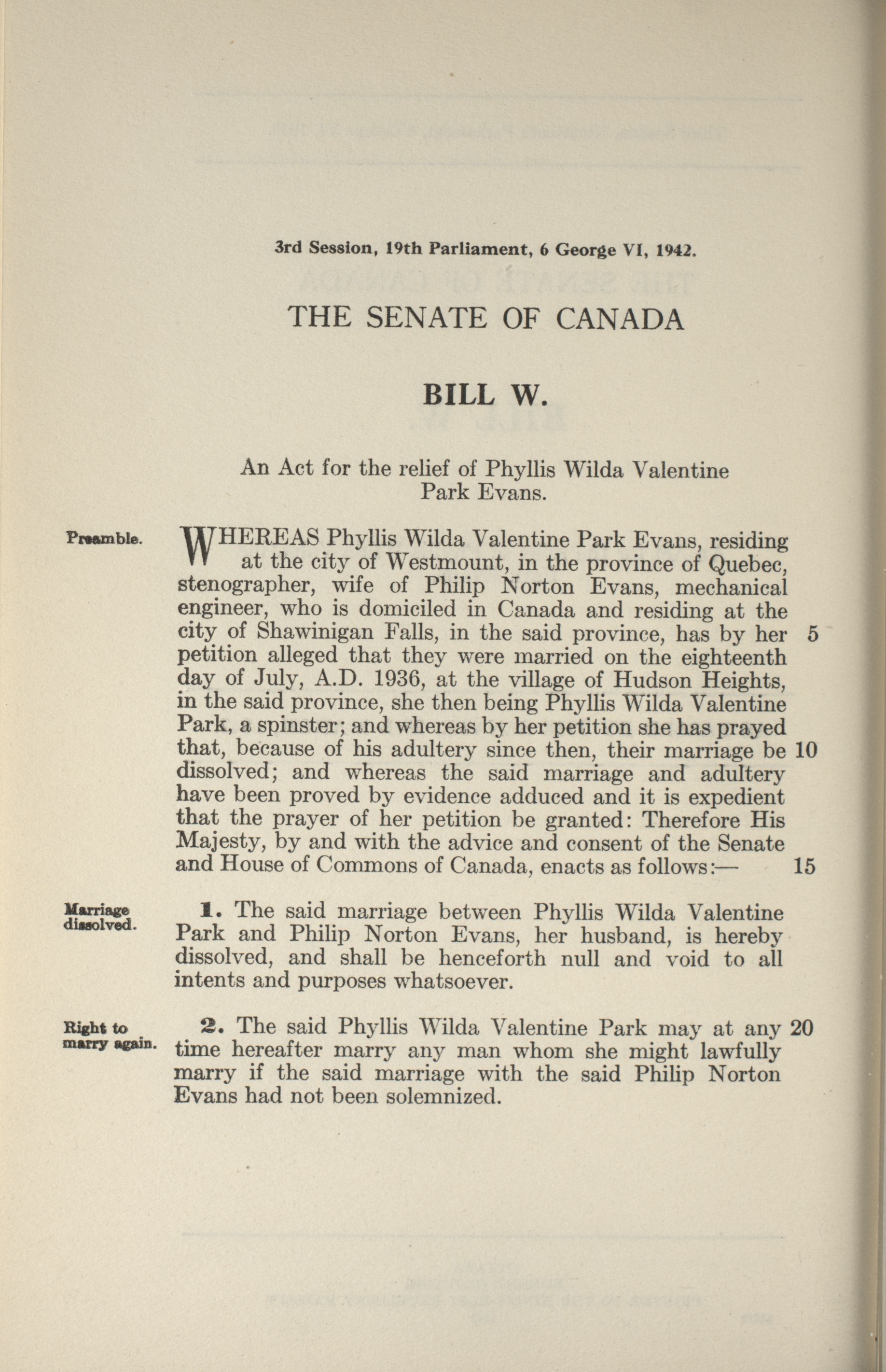 3rd Session, 19th Parliament, 6 George VI, 1942.

THE SENATE OF CANADA

BILL W.

An Act for the relief of Phyllis Wilda Valentine Park Evans.

Preamble.

WHEREAS Phyllis Wilda Valentine Park Evans, residing at the city of Westmount, in the province of Quebec, stenographer, wife of Philip Norton Evans, mechanical engineer, who is domiciled in Canada and residing at the city of Shawinigan Falls, in the said province, has by her 5 petition alleged that they were married on the eighteenth day of July, A.D. 1936, at the village of Hudson Heights, in the said province, she then being Phyllis Wilda Valentine Park, a spinster; and whereas by her petition she has prayed that, because of his adultery since then, their marriage be 10 dissolved; and whereas the said marriage and adultery have been proved by evidence adduced and it is expedient that the prayer of her petition be granted: Therefore His Majesty, by and with the advice and consent of the Senate and House of Commons of Canada, enacts as follows:— 15

Marriage dissolved.

1. The said marriage between Phyllis Wilda Valentine Park and Philip Norton Evans, her husband, is hereby dissolved, and shall be henceforth null and void to all intents and purposes whatsoever.

Right to marry again.

2. The said Phyllis Wilda Valentine Park may at any 20 time hereafter marry any man whom she might lawfully marry if the said marriage with the said Philip Norton Evans had not been solemnized.